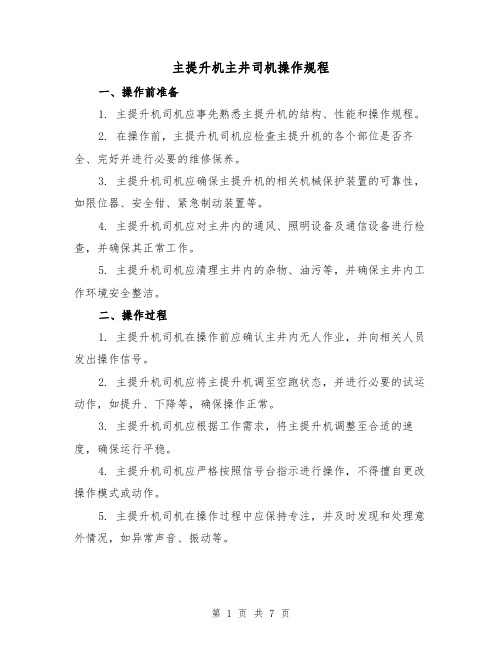 主提升机主井司机操作规程

一、操作前准备

1. 主提升机司机应事先熟悉主提升机的结构、性能和操作规程。

2. 在操作前，主提升机司机应检查主提升机的各个部位是否齐全、完好并进行必要的维修保养。

3. 主提升机司机应确保主提升机的相关机械保护装置的可靠性，如限位器、安全钳、紧急制动装置等。

4. 主提升机司机应对主井内的通风、照明设备及通信设备进行检查，并确保其正常工作。

5. 主提升机司机应清理主井内的杂物、油污等，并确保主井内工作环境安全整洁。

二、操作过程

1. 主提升机司机在操作前应确认主井内无人作业，并向相关人员发出操作信号。

2. 主提升机司机应将主提升机调至空跑状态，并进行必要的试运动作，如提升、下降等，确保操作正常。

3. 主提升机司机应根据工作需求，将主提升机调整至合适的速度，确保运行平稳。

4. 主提升机司机应严格按照信号台指示进行操作，不得擅自更改操作模式或动作。

5. 主提升机司机在操作过程中应保持专注，并及时发现和处理意外情况，如异常声音、振动等。

第 1 页 共 7 页